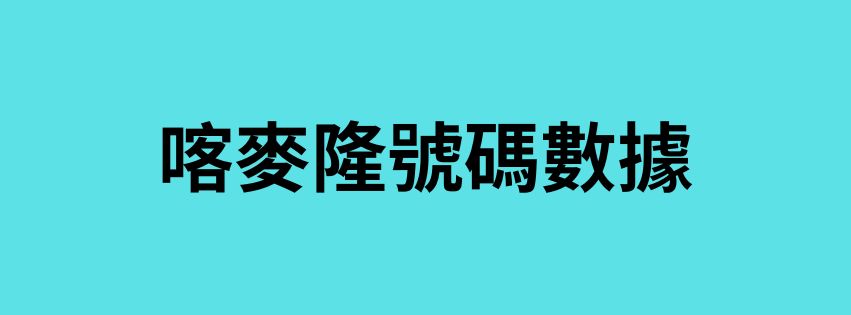 喀麥隆號碼數據